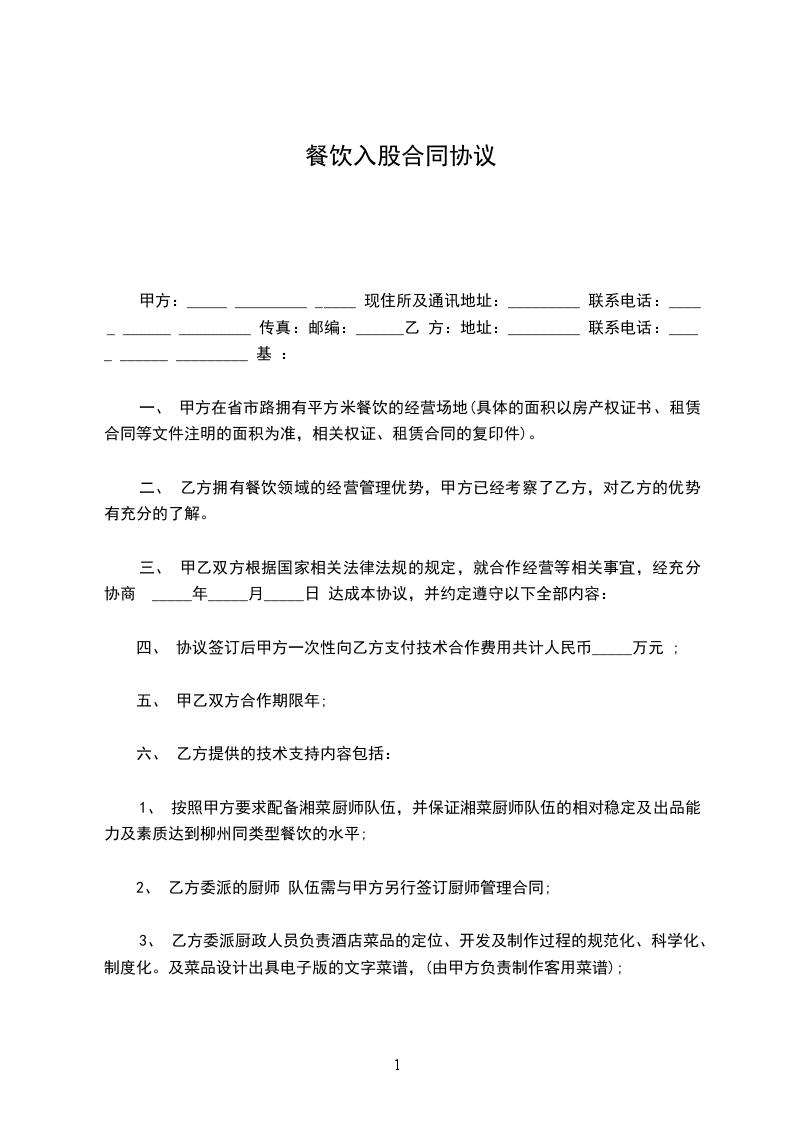 餐饮入股合同协议

甲方：_____ _________ _____ 现住所及通讯地址：_________ 联系电话：_____ ______ _________ 传真：邮编：______乙 方：地址：_________ 联系电话：_____ ______ _________ 基 ：

一、 甲方在省市路拥有平方米餐饮的经营场地(具体的面积以房产权证书、租赁合同等文件注明的面积为准，相关权证、租赁合同的复印件)。

二、 乙方拥有餐饮领域的经营管理优势，甲方已经考察了乙方，对乙方的优势有充分的了解。

三、 甲乙双方根据国家相关法律法规的规定，就合作经营等相关事宜，经充分协商 _____年_____月_____日 达成本协议，并约定遵守以下全部内容：

四、 协议签订后甲方一次性向乙方支付技术合作费用共计人民币_____万元 ；

五、 甲乙双方合作期限年;

六、 乙方提供的技术支持内容包括：

1、 按照甲方要求配备湘菜厨师队伍，并保证湘菜厨师队伍的相对稳定及出品能力及素质达到柳州同类型餐饮的水平；

2、 乙方委派的厨师 队伍需与甲方另行签订厨师管理合同；

3、 乙方委派厨政人员负责酒店菜品的定位、开发及制作过程的规范化、科学化、制度化。及菜品设计出具电子版的文字菜谱，(由甲方负责制作客用菜谱)；

1